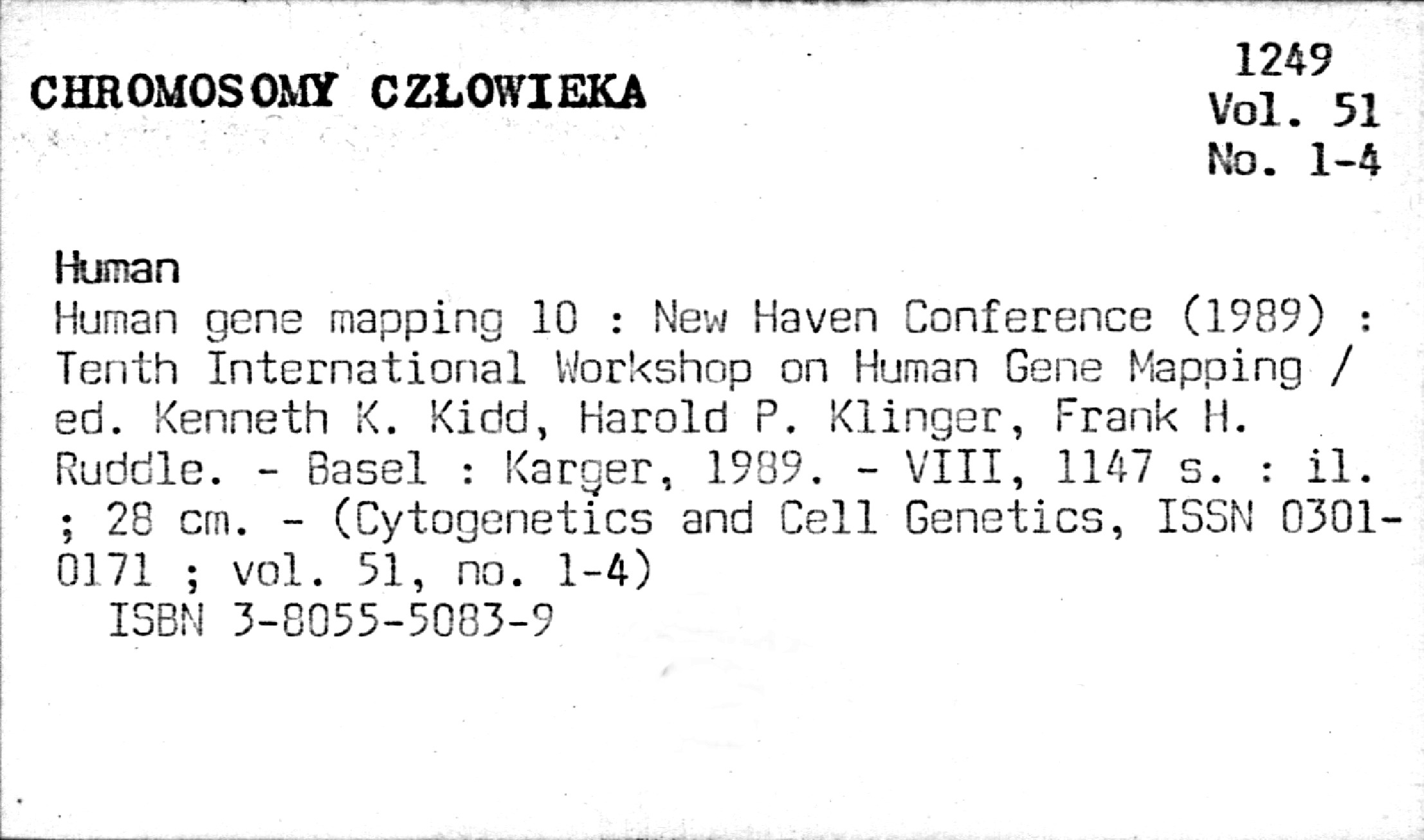 CHROMOSOMY CZŁOWIEKA

1249
Vol. 51
No. 1-4

Human

Human gene mapping 10 : New Haven Conference (1989) : Tenth International Workshop on Human Gene Mapping / ed. Kenneth K. Kidd, Harold P. Klinger, Frank H. Ruddle. - Basel : Karger, 1989. - VIII, 1147 s. : il. ; 28 cm. - (Cytogenetics and Cell Genetics, ISSN 0301-0171 ; vol. 51, no. 1-4)

ISBN 3-8055-5083-9